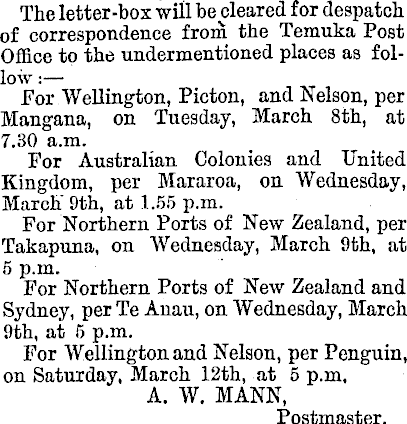 The letter-box will be cleared for despatch of correspondence from the Temuka Post Office to the undermentioned places as follow :—

For Wellington, Picton, and Nelson, per Mangana, on Tuesday, March 8th, at 7.30 a.m.

For Australian Colonies and United Kingdom, per Mararoa, on Wednesday, March 9th, at 1.55 p.m.

For Northern Ports of New Zealand, per Takapuna, on Wednesday, March 9th, at 5 p.m.

For Northern Ports of New Zealand and Sydney, per Te Anau, on Wednesday, March 9th, at 5 p.m.

For Wellington and Nelson, per Penguin, on Saturday, March 12th, at 5 p.m.

A. W. MANN,
Postmaster.